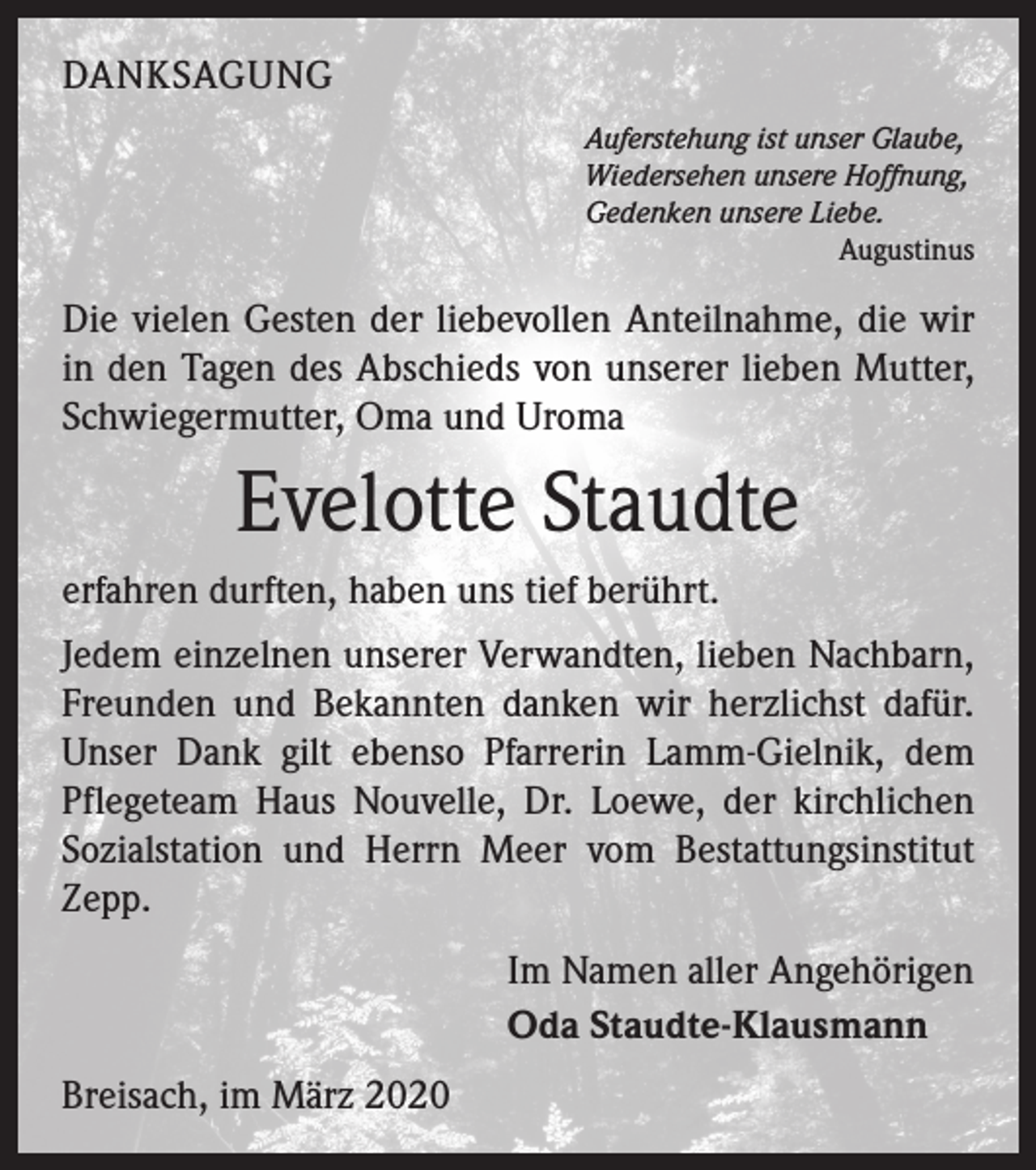 DANKSAGUNG

Auferstehung ist unser Glaube,
Wiedersehen unsere Hoffnung,
Gedenken unsere Liebe.
Augustinus

Die vielen Gesten der liebevollen Anteilnahme, die wir in den Tagen des Abschieds von unserer lieben Mutter, Schwiegermutter, Oma und Uroma

Evelotte Staudte

erfahren durften, haben uns tief berührt.

Jedem einzelnen unserer Verwandten, lieben Nachbarn, Freunden und Bekannten danken wir herzlichst dafür. Unser Dank gilt ebenso Pfarrerin Lamm-Gielnik, dem Pflegeteam Haus Nouvelle, Dr. Loewe, der kirchlichen Sozialstation und Herrn Meer vom Bestattungsinstitut Zepp.

Im Namen aller Angehörigen
Oda Staudte-Klausmann

Breisach, im März 2020